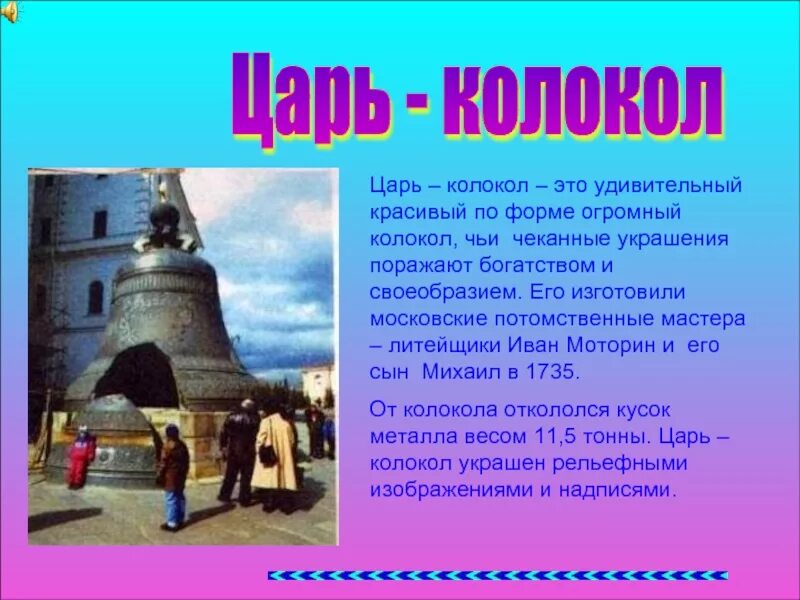 Царь - колокол

Царь – колокол – это удивительный красивый по форме огромный колокол, чьи чеканные украшения поражают богатством и своеобразием. Его изготовили московские потомственные мастера – литейщики Иван Моторин и его сын Михаил в 1735.

От колокола откололся кусок металла весом 11,5 тонны. Царь – колокол украшен рельефными изображениями и надписями.